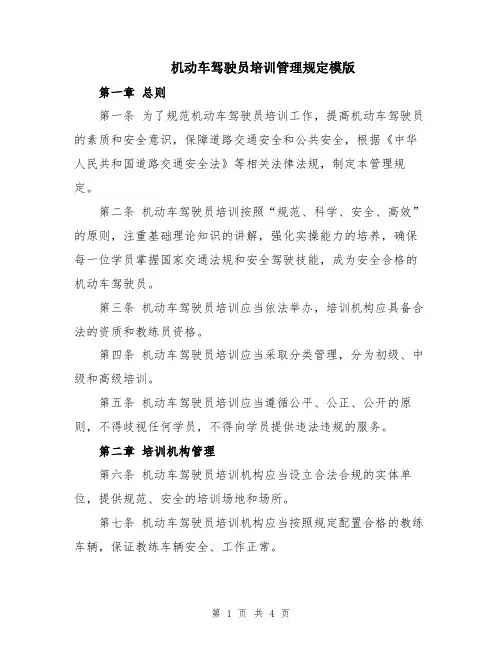 机动车驾驶员培训管理规定模版

第一章 总则

第一条 为了规范机动车驾驶员培训工作，提高机动车驾驶员的素质和安全意识，保障道路交通安全和公共安全，根据《中华人民共和国道路交通安全法》等相关法律法规，制定本管理规定。

第二条 机动车驾驶员培训按照“规范、科学、安全、高效”的原则，注重基础理论知识的讲解，强化实操能力的培养，确保每一位学员掌握国家交通法规和安全驾驶技能，成为安全合格的机动车驾驶员。

第三条 机动车驾驶员培训应当依法举办，培训机构应具备合法的资质和教练员资格。

第四条 机动车驾驶员培训应当采取分类管理，分为初级、中级和高级培训。

第五条 机动车驾驶员培训应当遵循公平、公正、公开的原则，不得歧视任何学员，不得向学员提供违法违规的服务。

第二章 培训机构管理

第六条 机动车驾驶员培训机构应当设立合法合规的实体单位，提供规范、安全的培训场地和场所。

第七条 机动车驾驶员培训机构应当按照规定配置合格的教练车辆，保证教练车辆安全、工作正常。

第 1 页 共 4 页